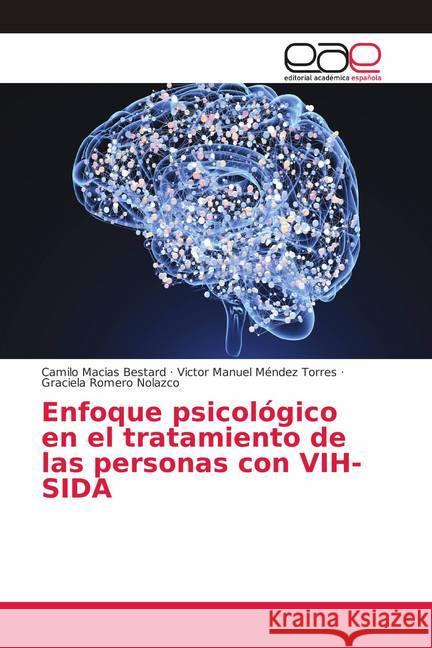 eae
editorial académica española

Camilo Macias Bestard · Victor Manuel Méndez Torres · Graciela Romero Nolazco

Enfoque psicológico en el tratamiento de las personas con VIH-SIDA

Kraina Książek